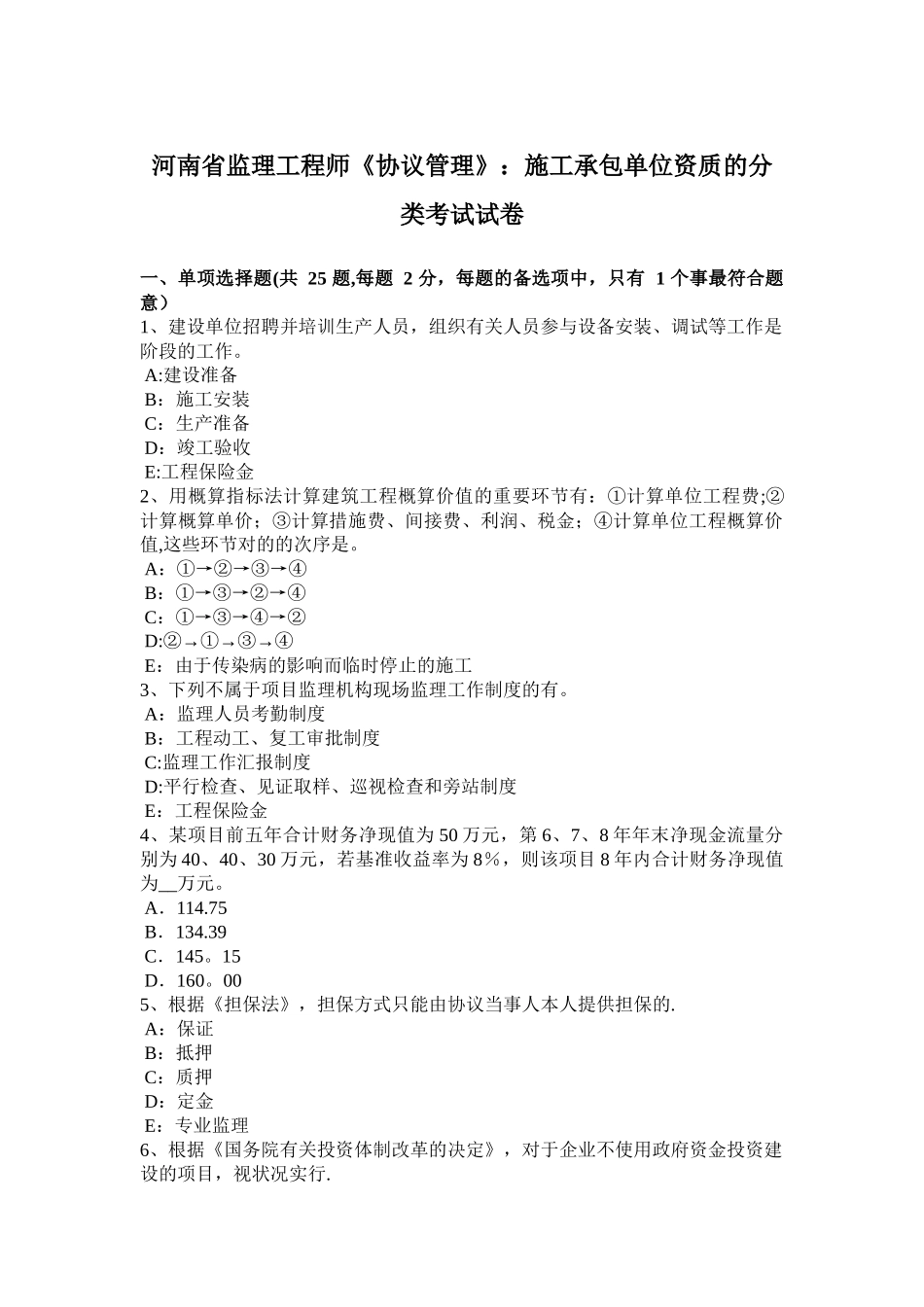 河南省监理工程师《协议管理》：施工承包单位资质的分类考试试卷

一、单项选择题(共 25 题,每题 2 分，每题的备选项中，只有 1 个事最符合题意）
1、建设单位招聘并培训生产人员，组织有关人员参与设备安装、调试等工作是阶段的工作。
A:建设准备
B：施工安装
C：生产准备
D：竣工验收
E:工程保险金
2、用概算指标法计算建筑工程概算价值的重要环节有：①计算单位工程费;②计算概算单价；③计算措施费、间接费、利润、税金；④计算单位工程概算价值,这些环节对的的次序是。
A：①→②→③→④
B：①→③→②→④
C：①→③→④→②
D:②→①→③→④
E：由于传染病的影响而临时停止的施工
3、下列不属于项目监理机构现场监理工作制度的有。
A：监理人员考勤制度
B：工程动工、复工审批制度
C:监理工作汇报制度
D:平行检查、见证取样、巡视检查和旁站制度
E：工程保险金
4、某项目前五年合计财务净现值为 50 万元，第 6、7、8 年年末净现金流量分别为 40、40、30 万元，若基准收益率为 8%，则该项目 8 年内合计财务净现值为__万元。
A．114.75
B．134.39
C．145。15
D．160。00
5、根据《担保法》，担保方式只能由协议当事人本人提供担保的.
A：保证
B：抵押
C：质押
D：定金
E：专业监理
6、根据《国务院有关投资体制改革的决定》，对于企业不使用政府资金投资建设的项目，视状况实行.